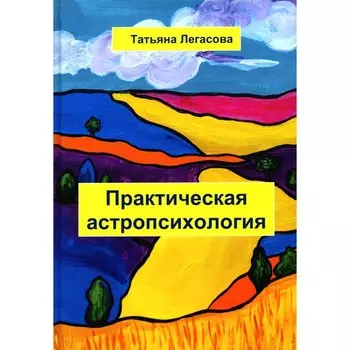 Татьяна Легасова

Практическая астропсихология